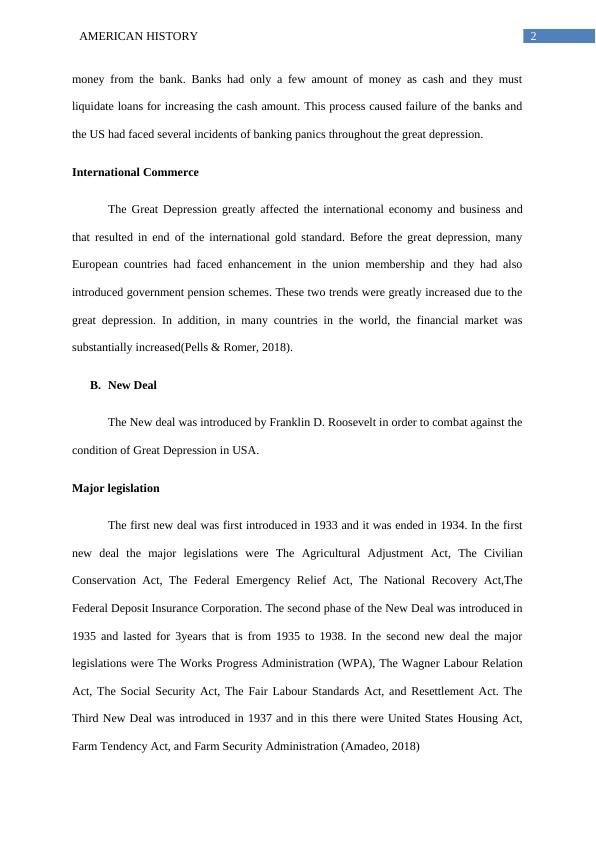 AMERICAN HISTORY 2

money from the bank. Banks had only a few amount of money as cash and they must liquidate loans for increasing the cash amount. This process caused failure of the banks and the US had faced several incidents of banking panics throughout the great depression.

International Commerce

The Great Depression greatly affected the international economy and business and that resulted in end of the international gold standard. Before the great depression, many European countries had faced enhancement in the union membership and they had also introduced government pension schemes. These two trends were greatly increased due to the great depression. In addition, in many countries in the world, the financial market was substantially increased(Pells & Romer, 2018).

B. New Deal

The New deal was introduced by Franklin D. Roosevelt in order to combat against the condition of Great Depression in USA.

Major legislation

The first new deal was first introduced in 1933 and it was ended in 1934. In the first new deal the major legislations were The Agricultural Adjustment Act, The Civilian Conservation Act, The Federal Emergency Relief Act, The National Recovery Act,The Federal Deposit Insurance Corporation. The second phase of the New Deal was introduced in 1935 and lasted for 3years that is from 1935 to 1938. In the second new deal the major legislations were The Works Progress Administration (WPA), The Wagner Labour Relation Act, The Social Security Act, The Fair Labour Standards Act, and Resettlement Act. The Third New Deal was introduced in 1937 and in this there were United States Housing Act, Farm Tendency Act, and Farm Security Administration (Amadeo, 2018)